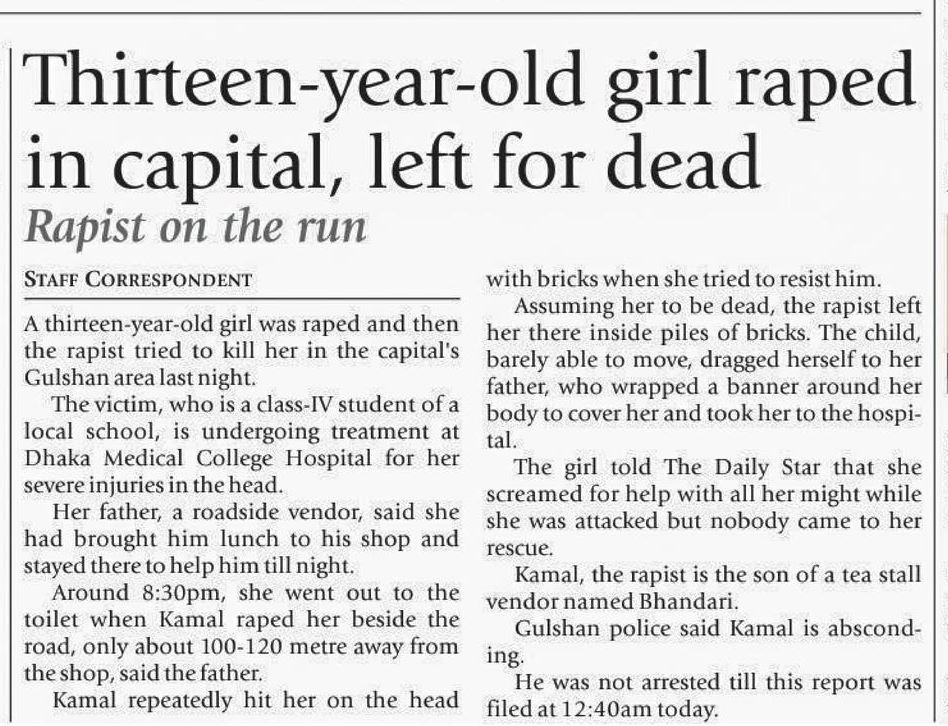 Thirteen-year-old girl raped in capital, left for dead

Rapist on the run

STAFF CORRESPONDENT

A thirteen-year-old girl was raped and then the rapist tried to kill her in the capital's Gulshan area last night.

The victim, who is a class-IV student of a local school, is undergoing treatment at Dhaka Medical College Hospital for her severe injuries in the head.

Her father, a roadside vendor, said she had brought him lunch to his shop and stayed there to help him till night.

Around 8:30pm, she went out to the toilet when Kamal raped her beside the road, only about 100-120 metre away from the shop, said the father.

Kamal repeatedly hit her on the head with bricks when she tried to resist him.

Assuming her to be dead, the rapist left her there inside piles of bricks. The child, barely able to move, dragged herself to her father, who wrapped a banner around her body to cover her and took her to the hospital.

The girl told The Daily Star that she screamed for help with all her might while she was attacked but nobody came to her rescue.

Kamal, the rapist is the son of a tea stall vendor named Bhandari.

Gulshan police said Kamal is absconding.

He was not arrested till this report was filed at 12:40am today.